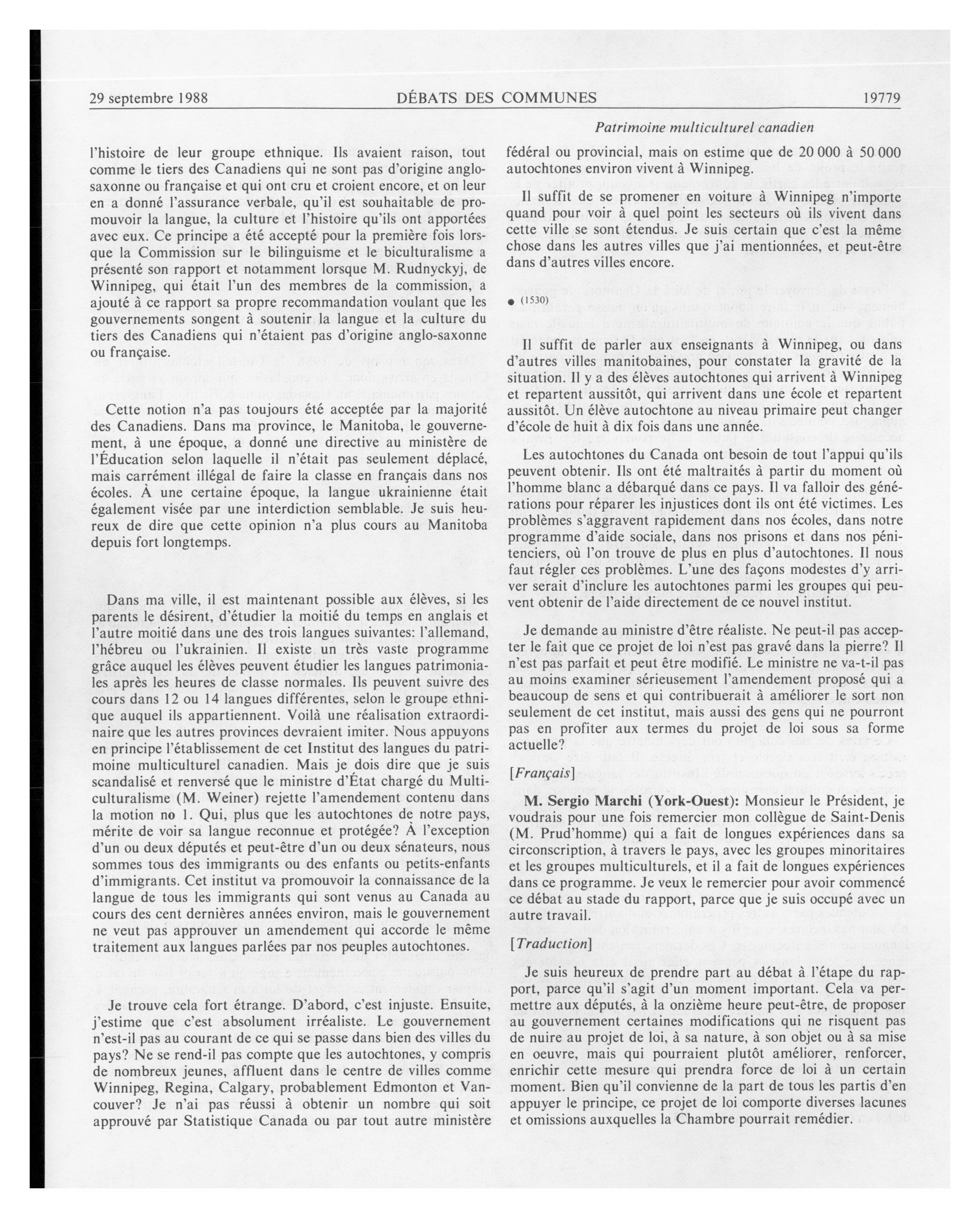 29 septembre 1988 DÉBATS DES COMMUNES 19779

Patrimoine multiculturel canadien

l'histoire de leur groupe ethnique. Ils avaient raison, tout comme le tiers des Canadiens qui ne sont pas d'origine anglo-saxonne ou française et qui ont cru et croient encore, et on leur en a donné l'assurance verbale, qu'il est souhaitable de promouvoir la langue, la culture et l'histoire qu'ils ont apportées avec eux. Ce principe a été accepté pour la première fois lorsque la Commission sur le bilinguisme et le biculturalisme a présenté son rapport et notamment lorsque M. Rudnyckyj, de Winnipeg, qui était l'un des membres de la commission, a ajouté à ce rapport sa propre recommandation voulant que les gouvernements songent à soutenir la langue et la culture du tiers des Canadiens qui n'étaient pas d'origine anglo-saxonne ou française.

Cette notion n'a pas toujours été acceptée par la majorité des Canadiens. Dans ma province, le Manitoba, le gouvernement, à une époque, a donné une directive au ministère de l'Éducation selon laquelle il n'était pas seulement déplacé, mais carrément illégal de faire la classe en français dans nos écoles. À une certaine époque, la langue ukrainienne était également visée par une interdiction semblable. Je suis heureux de dire que cette opinion n'a plus cours au Manitoba depuis fort longtemps.

Dans ma ville, il est maintenant possible aux élèves, si les parents le désirent, d'étudier la moitié du temps en anglais et l'autre moitié dans une des trois langues suivantes: l'allemand, l'hébreu ou l'ukrainien. Il existe un très vaste programme grâce auquel les élèves peuvent étudier les langues patrimoniales après les heures de classe normales. Ils peuvent suivre des cours dans 12 ou 14 langues différentes, selon le groupe ethnique auquel ils appartiennent. Voilà une réalisation extraordinaire que les autres provinces devraient imiter. Nous appuyons en principe l'établissement de cet Institut des langues du patrimoine multiculturel canadien. Mais je dois dire que je suis scandalisé et renversé que le ministre d'État chargé du Multiculturalisme (M. Weiner) rejette l'amendement contenu dans la motion no 1. Qui, plus que les autochtones de notre pays, mérite de voir sa langue reconnue et protégée? À l'exception d'un ou deux députés et peut-être d'un ou deux sénateurs, nous sommes tous des immigrants ou des enfants ou petits-enfants d'immigrants. Cet institut va promouvoir la connaissance de la langue de tous les immigrants qui sont venus au Canada au cours des cent dernières années environ, mais le gouvernement ne veut pas approuver un amendement qui accorde le même traitement aux langues parlées par nos peuples autochtones.

Je trouve cela fort étrange. D'abord, c'est injuste. Ensuite, j'estime que c'est absolument irréaliste. Le gouvernement n'est-il pas au courant de ce qui se passe dans bien des villes du pays? Ne se rend-il pas compte que les autochtones, y compris de nombreux jeunes, affluent dans le centre de villes comme Winnipeg, Regina, Calgary, probablement Edmonton et Vancouver? Je n'ai pas réussi à obtenir un nombre qui soit approuvé par Statistique Canada ou par tout autre ministère fédéral ou provincial, mais on estime que de 20 000 à 50 000 autochtones environ vivent à Winnipeg.

Il suffit de se promener en voiture à Winnipeg n'importe quand pour voir à quel point les secteurs où ils vivent dans cette ville se sont étendus. Je suis certain que c'est la même chose dans les autres villes que j'ai mentionnées, et peut-être dans d'autres villes encore.

• (1530)

Il suffit de parler aux enseignants à Winnipeg, ou dans d'autres villes manitobaines, pour constater la gravité de la situation. Il y a des élèves autochtones qui arrivent à Winnipeg et repartent aussitôt, qui arrivent dans une école et repartent aussitôt. Un élève autochtone au niveau primaire peut changer d'école de huit à dix fois dans une année.

Les autochtones du Canada ont besoin de tout l'appui qu'ils peuvent obtenir. Ils ont été maltraités à partir du moment où l'homme blanc a débarqué dans ce pays. Il va falloir des générations pour réparer les injustices dont ils ont été victimes. Les problèmes s'aggravent rapidement dans nos écoles, dans notre programme d'aide sociale, dans nos prisons et dans nos pénitenciers, où l'on trouve de plus en plus d'autochtones. Il nous faut régler ces problèmes. L'une des façons modestes d'y arriver serait d'inclure les autochtones parmi les groupes qui peuvent obtenir de l'aide directement de ce nouvel institut.

Je demande au ministre d'être réaliste. Ne peut-il pas accepter le fait que ce projet de loi n'est pas gravé dans la pierre? Il n'est pas parfait et peut être modifié. Le ministre ne va-t-il pas au moins examiner sérieusement l'amendement proposé qui a beaucoup de sens et qui contribuerait à améliorer le sort non seulement de cet institut, mais aussi des gens qui ne pourront pas en profiter aux termes du projet de loi sous sa forme actuelle?

[Français]

M. Sergio Marchi (York-Ouest): Monsieur le Président, je voudrais pour une fois remercier mon collègue de Saint-Denis (M. Prud'homme) qui a fait de longues expériences dans sa circonscription, à travers le pays, avec les groupes minoritaires et les groupes multiculturels, et il a fait de longues expériences dans ce programme. Je veux le remercier pour avoir commencé ce débat au stade du rapport, parce que je suis occupé avec un autre travail.

[Traduction]

Je suis heureux de prendre part au débat à l'étape du rapport, parce qu'il s'agit d'un moment important. Cela va permettre aux députés, à la onzième heure peut-être, de proposer au gouvernement certaines modifications qui ne risquent pas de nuire au projet de loi, à sa nature, à son objet ou à sa mise en oeuvre, mais qui pourraient plutôt améliorer, renforcer, enrichir cette mesure qui prendra force de loi à un certain moment. Bien qu'il convienne de la part de tous les partis d'en appuyer le principe, ce projet de loi comporte diverses lacunes et omissions auxquelles la Chambre pourrait remédier.